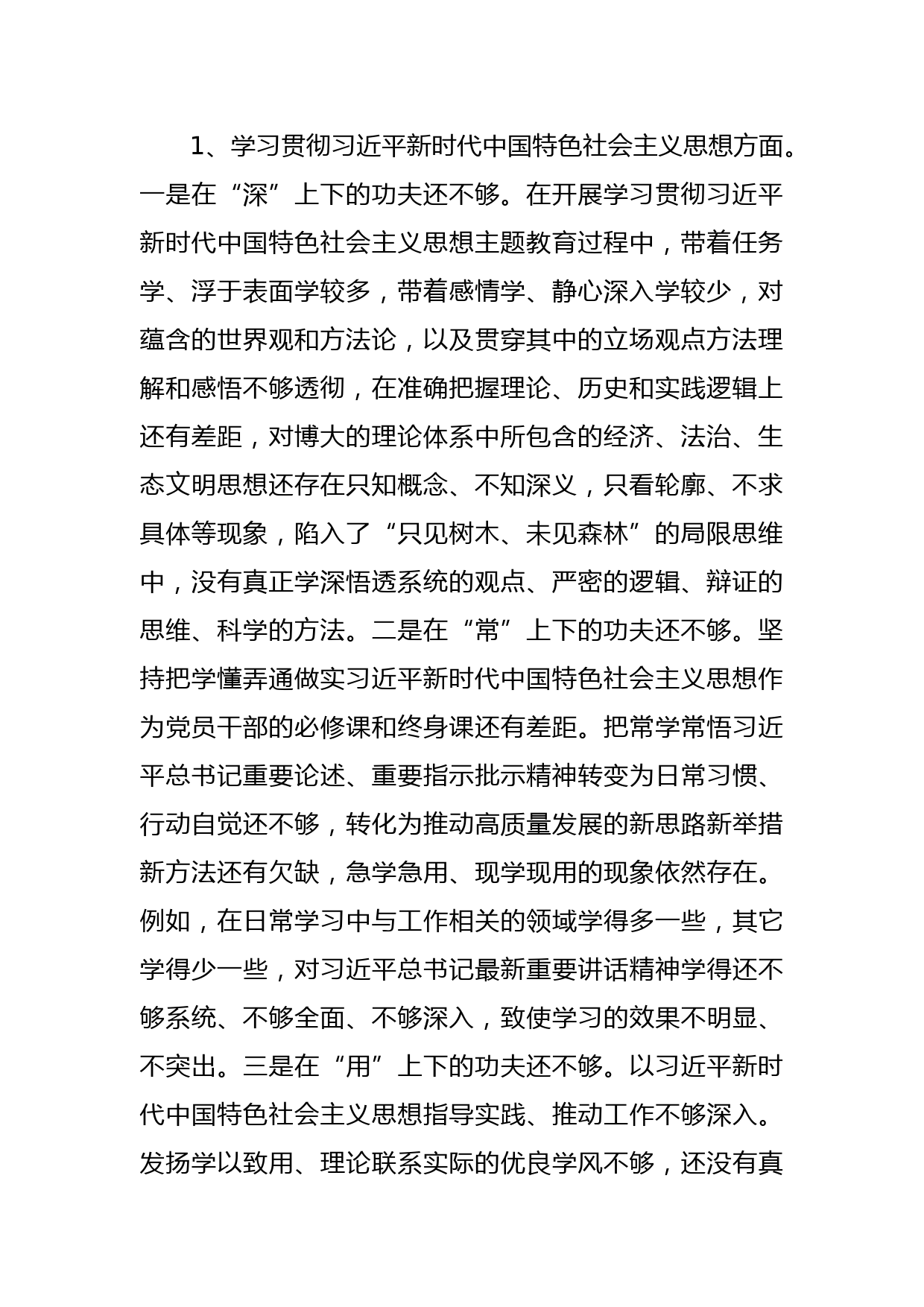 1、学习贯彻习近平新时代中国特色社会主义思想方面。一是在“深”上下的功夫还不够。在开展学习贯彻习近平新时代中国特色社会主义思想主题教育过程中，带着任务学、浮于表面学较多，带着感情学、静心深入学较少，对蕴含的世界观和方法论，以及贯穿其中的立场观点方法理解和感悟不够透彻，在准确把握理论、历史和实践逻辑上还有差距，对博大的理论体系中所包含的经济、法治、生态文明思想还存在只知概念、不知深义，只看轮廓、不求具体等现象，陷入了“只见树木、未见森林”的局限思维中，没有真正学深悟透系统的观点、严密的逻辑、辩证的思维、科学的方法。二是在“常”上下的功夫还不够。坚持把学懂弄通做实习近平新时代中国特色社会主义思想作为党员干部的必修课和终身课还有差距。把常学常悟习近平总书记重要论述、重要指示批示精神转变为日常习惯、行动自觉还不够，转化为推动高质量发展的新思路新举措新方法还有欠缺，急学急用、现学现用的现象依然存在。例如，在日常学习中与工作相关的领域学得多一些，其它学得少一些，对习近平总书记最新重要讲话精神学得还不够系统、不够全面、不够深入，致使学习的效果不明显、不突出。三是在“用”上下的功夫还不够。以习近平新时代中国特色社会主义思想指导实践、推动工作不够深入。发扬学以致用、理论联系实际的优良学风不够，还没有真